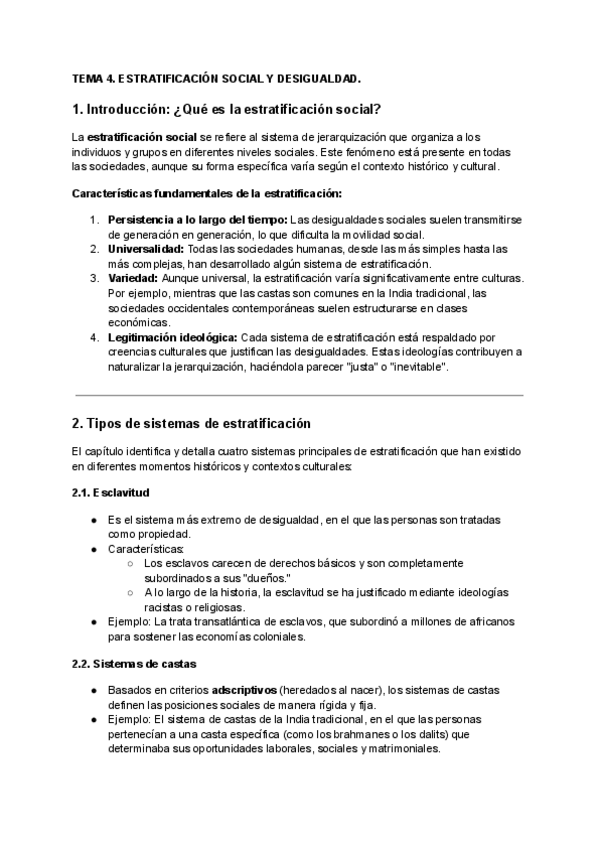 TEMA 4. ESTRATIFICACIÓN SOCIAL Y DESIGUALDAD.

1. Introducción: ¿Qué es la estratificación social?

La estratificación social se refiere al sistema de jerarquización que organiza a los individuos y grupos en diferentes niveles sociales. Este fenómeno está presente en todas las sociedades, aunque su forma específica varía según el contexto histórico y cultural.

Características fundamentales de la estratificación:

1. Persistencia a lo largo del tiempo: Las desigualdades sociales suelen transmitirse de generación en generación, lo que dificulta la movilidad social.
2. Universalidad: Todas las sociedades humanas, desde las más simples hasta las más complejas, han desarrollado algún sistema de estratificación.
3. Variedad: Aunque universal, la estratificación varía significativamente entre culturas. Por ejemplo, mientras que las castas son comunes en la India tradicional, las sociedades occidentales contemporáneas suelen estructurarse en clases económicas.
4. Legitimación ideológica: Cada sistema de estratificación está respaldado por creencias culturales que justifican las desigualdades. Estas ideologías contribuyen a naturalizar la jerarquización, haciéndola parecer "justa" o "inevitable".

2. Tipos de sistemas de estratificación

El capítulo identifica y detalla cuatro sistemas principales de estratificación que han existido en diferentes momentos históricos y contextos culturales:

2.1. Esclavitud

● Es el sistema más extremo de desigualdad, en el que las personas son tratadas como propiedad.
● Características:
○ Los esclavos carecen de derechos básicos y son completamente subordinados a sus "dueños."
○ A lo largo de la historia, la esclavitud se ha justificado mediante ideologías racistas o religiosas.
● Ejemplo: La trata transatlántica de esclavos, que subordinó a millones de africanos para sostener las economías coloniales.

2.2. Sistemas de castas

● Basados en criterios adscriptivos (heredados al nacer), los sistemas de castas definen las posiciones sociales de manera rígida y fija.
● Ejemplo: El sistema de castas de la India tradicional, en el que las personas pertenecían a una casta específica (como los brahmanes o los dalits) que determinaba sus oportunidades laborales, sociales y matrimoniales.